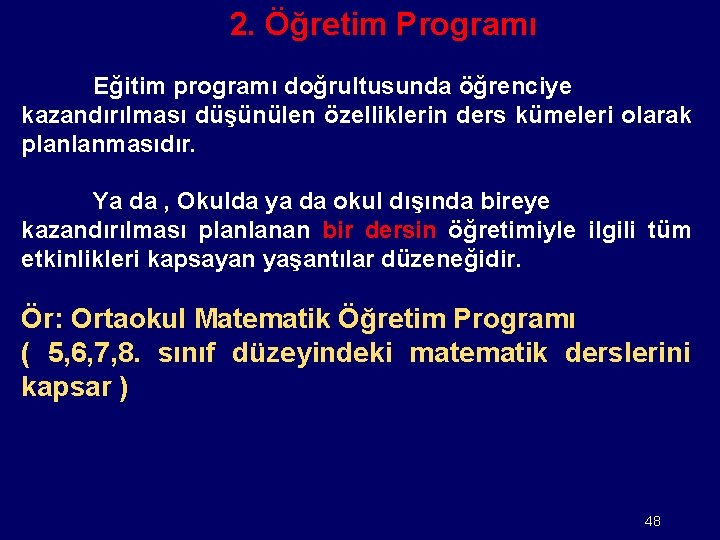 2. Öğretim Programı

Eğitim programı doğrultusunda öğrenciye kazandırılması düşünülen özelliklerin ders kümeleri olarak planlanmasıdır.

Ya da , Okulda ya da okul dışında bireye kazandırılması planlanan bir dersin öğretimiyle ilgili tüm etkinlikleri kapsayan yaşantılar düzeneğidir.

Ör: Ortaokul Matematik Öğretim Programı
( 5,6,7,8. sınıf düzeyindeki matematik derslerini kapsar )

48